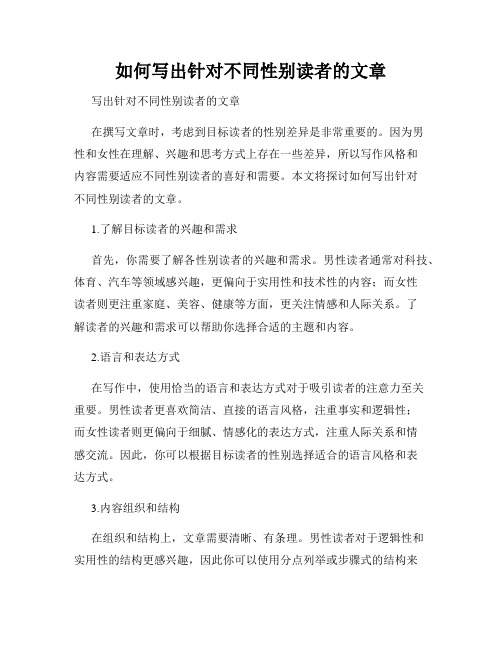 如何写出针对不同性别读者的文章

写出针对不同性别读者的文章

在撰写文章时，考虑到目标读者的性别差异是非常重要的。因为男性和女性在理解、兴趣和思考方式上存在一些差异，所以写作风格和内容需要适应不同性别读者的喜好和需要。本文将探讨如何写出针对不同性别读者的文章。

1.了解目标读者的兴趣和需求

首先，你需要了解各性别读者的兴趣和需求。男性读者通常对科技、体育、汽车等领域感兴趣，更偏向于实用性和技术性的内容；而女性读者则更注重家庭、美容、健康等方面，更关注情感和人际关系。了解读者的兴趣和需求可以帮助你选择合适的主题和内容。

2.语言和表达方式

在写作中，使用恰当的语言和表达方式对于吸引读者的注意力至关重要。男性读者更喜欢简洁、直接的语言风格，注重事实和逻辑性；而女性读者则更偏向于细腻、情感化的表达方式，注重人际关系和情感交流。因此，你可以根据目标读者的性别选择适合的语言风格和表达方式。

3.内容组织和结构

在组织和结构上，文章需要清晰、有条理。男性读者对于逻辑性和实用性的结构更感兴趣，因此你可以使用分点列举或步骤式的结构来